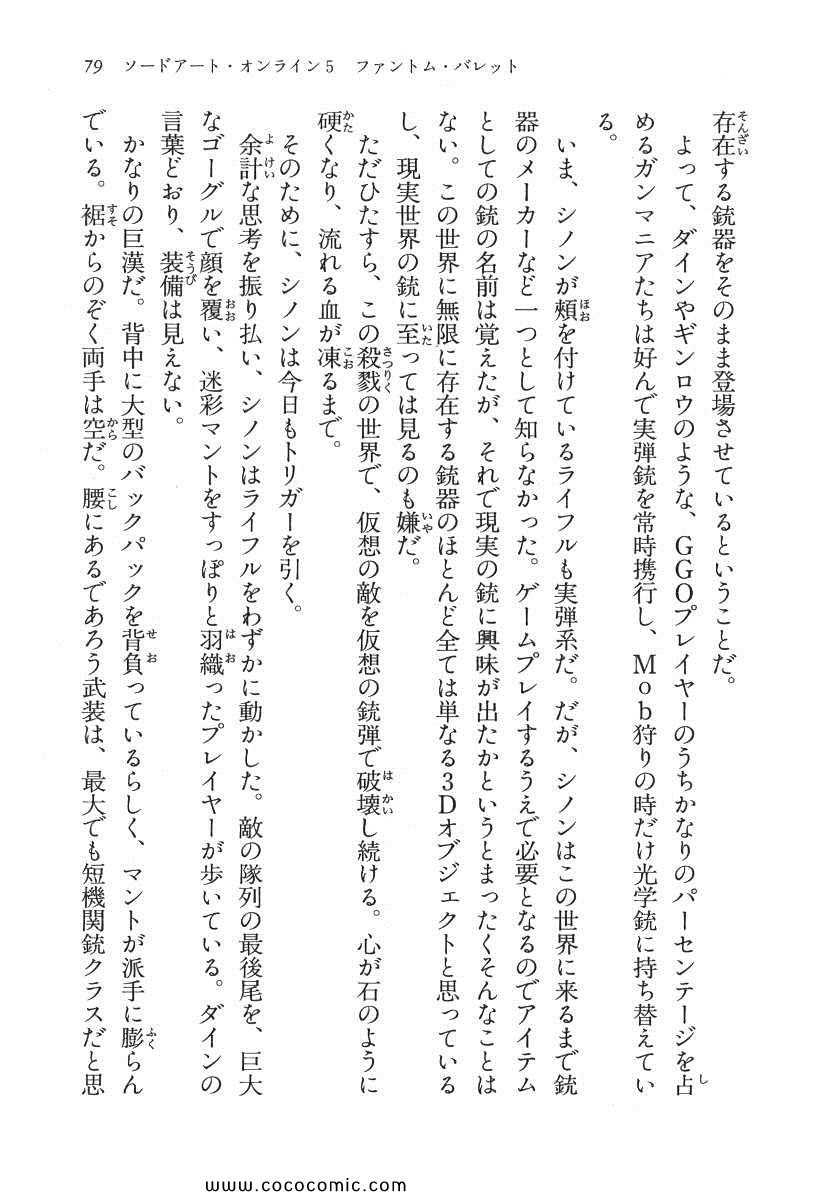 79　ソードアート・オンライン5　ファントム・バレット

存在する銃器をそのまま登場させているということだ。

よって、ダインやギンロウのような、GGOプレイヤーのうちかなりのパーセンテージを占めるガンマニアたちは好んで実弾銃を常時携行し、Mob狩りの時だけ光学銃に持ち替えている。

いま、シノンが頬を付けているライフルも実弾系だ。だが、シノンはこの世界に来るまで銃器のメーカーなど一つとして知らなかった。ゲームプレイするうえで必要となるのでアイテムとしての銃の名前は覚えたが、それで現実の銃に興味が出たかというとまったくそんなことはない。この世界に無限に存在する銃器のほとんど全ては単なる3Dオブジェクトと思っているし、現実世界の銃に至っては見るのも嫌だ。

ただひたすら、この殺戮の世界で、仮想の敵を仮想の銃弾で破壊し続ける。心が石のように硬くなり、流れる血が凍るまで。

そのために、シノンは今日もトリガーを引く。

余計な思考を振り払い、シノンはライフルをわずかに動かした。敵の隊列の最後尾を、巨大なゴーグルで顔を覆い、迷彩マントをすっぽりと羽織ったプレイヤーが歩いている。ダインの言葉どおり、装備は見えない。

かなりの巨漢だ。背中に大型のバックパックを背負っているらしく、マントが派手に膨らんでいる。裾からのぞく両手は空だ。腰にあるであろう武装は、最大でも短機関銃クラスだと思

www.cococomic.com